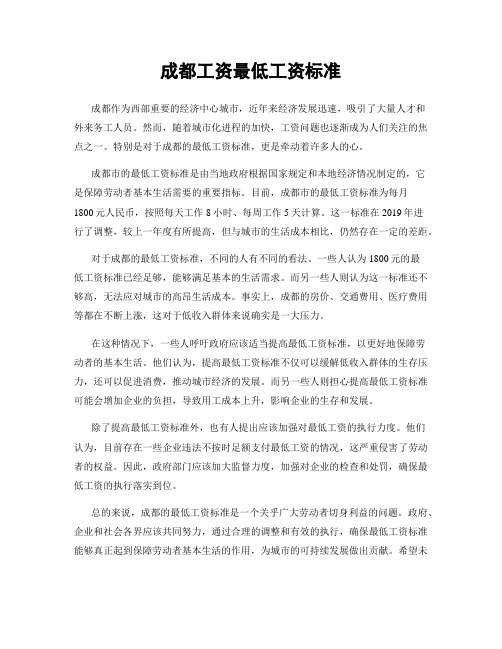 成都工资最低工资标准

成都作为西部重要的经济中心城市，近年来经济发展迅速，吸引了大量人才和外来务工人员。然而，随着城市化进程的加快，工资问题也逐渐成为人们关注的焦点之一。特别是对于成都的最低工资标准，更是牵动着许多人的心。

成都市的最低工资标准是由当地政府根据国家规定和本地经济情况制定的，它是保障劳动者基本生活需要的重要指标。目前，成都市的最低工资标准为每月1800元人民币，按照每天工作8小时、每周工作5天计算。这一标准在2019年进行了调整，较上一年度有所提高，但与城市的生活成本相比，仍然存在一定的差距。

对于成都的最低工资标准，不同的人有不同的看法。一些人认为1800元的最低工资标准已经足够，能够满足基本的生活需求。而另一些人则认为这一标准还不够高，无法应对城市的高昂生活成本。事实上，成都的房价、交通费用、医疗费用等都在不断上涨，这对于低收入群体来说确实是一大压力。

在这种情况下，一些人呼吁政府应该适当提高最低工资标准，以更好地保障劳动者的基本生活。他们认为，提高最低工资标准不仅可以缓解低收入群体的生存压力，还可以促进消费，推动城市经济的发展。而另一些人则担心提高最低工资标准可能会增加企业的负担，导致用工成本上升，影响企业的生存和发展。

除了提高最低工资标准外，也有人提出应该加强对最低工资的执行力度。他们认为，目前存在一些企业违法不按时足额支付最低工资的情况，这严重侵害了劳动者的权益。因此，政府部门应该加大监督力度，加强对企业的检查和处罚，确保最低工资的执行落实到位。

总的来说，成都的最低工资标准是一个关乎广大劳动者切身利益的问题。政府、企业和社会各界应该共同努力，通过合理的调整和有效的执行，确保最低工资标准能够真正起到保障劳动者基本生活的作用，为城市的可持续发展做出贡献。希望未